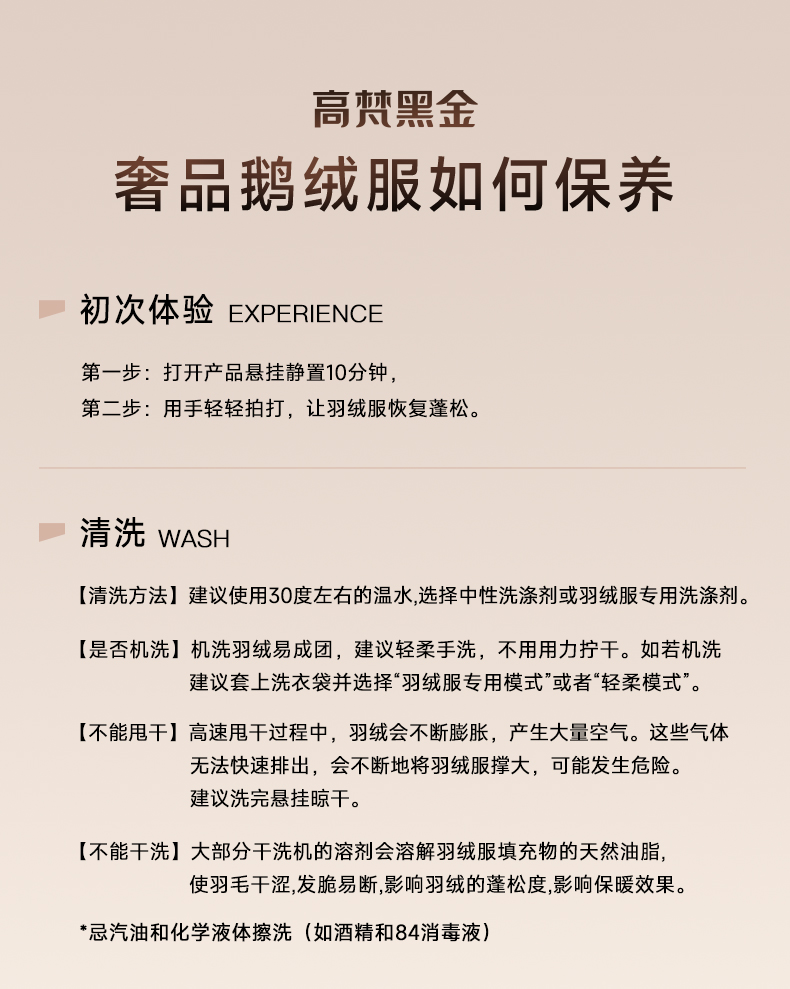 高梵黑金
奢品鹅绒服如何保养

初次体验 EXPERIENCE

第一步：打开产品悬挂静置10分钟，
第二步：用手轻轻拍打，让羽绒服恢复蓬松。

清洗 WASH

【清洗方法】建议使用30度左右的温水,选择中性洗涤剂或羽绒服专用洗涤剂。

【是否机洗】机洗羽绒易成团，建议轻柔手洗，不用用力拧干。如若机洗建议套上洗衣袋并选择“羽绒服专用模式”或者“轻柔模式”。

【不能甩干】高速甩干过程中，羽绒会不断膨胀，产生大量空气。这些气体无法快速排出，会不断地将羽绒服撑大，可能发生危险。建议洗完悬挂晾干。

【不能干洗】大部分干洗机的溶剂会溶解羽绒服填充物的天然油脂，使羽毛干涩,发脆易断,影响羽绒的蓬松度,影响保暖效果。

*忌汽油和化学液体擦洗（如酒精和84消毒液）